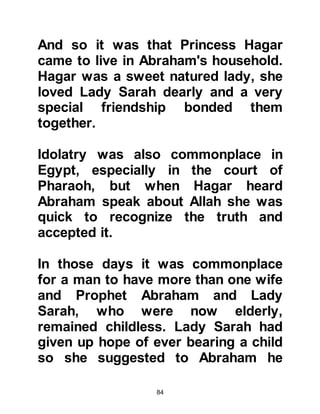 And so it was that Princess Hagar came to live in Abraham's household. Hagar was a sweet natured lady, she loved Lady Sarah dearly and a very special friendship bonded them together.

Idolatry was also commonplace in Egypt, especially in the court of Pharaoh, but when Hagar heard Abraham speak about Allah she was quick to recognize the truth and accepted it.

In those days it was commonplace for a man to have more than one wife and Prophet Abraham and Lady Sarah, who were now elderly, remained childless. Lady Sarah had given up hope of ever bearing a child so she suggested to Abraham he

84